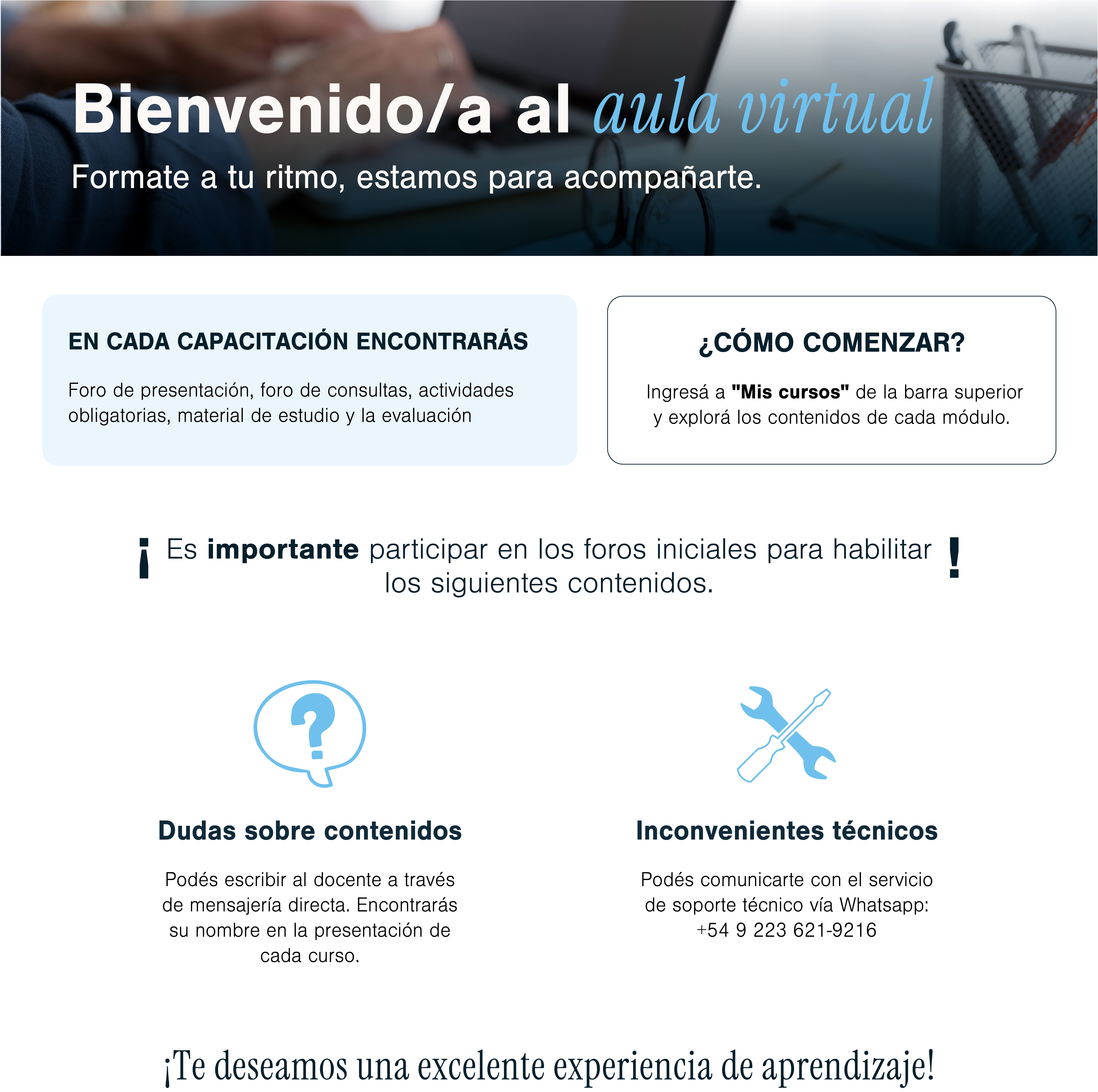 Bienvenido/a al aula virtual

Formate a tu ritmo, estamos para acompañarte.

EN CADA CAPACITACIÓN ENCONTRARÁS

Foro de presentación, foro de consultas, actividades obligatorias, material de estudio y la evaluación

¿CÓMO COMENZAR?

Ingresá a "Mis cursos" de la barra superior y explorá los contenidos de cada módulo.

¡ Es importante participar en los foros iniciales para habilitar los siguientes contenidos. !

Dudas sobre contenidos

Podés escribir al docente a través de mensajería directa. Encontrarás su nombre en la presentación de cada curso.

Inconvenientes técnicos

Podés comunicarte con el servicio de soporte técnico vía Whatsapp: +54 9 223 621-9216

¡Te deseamos una excelente experiencia de aprendizaje!